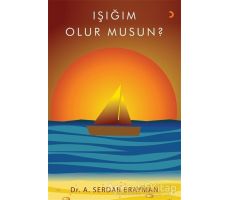 IŞIĞIM
OLUR MUSUN?

Dr. A. SERDAR ERAYMAN